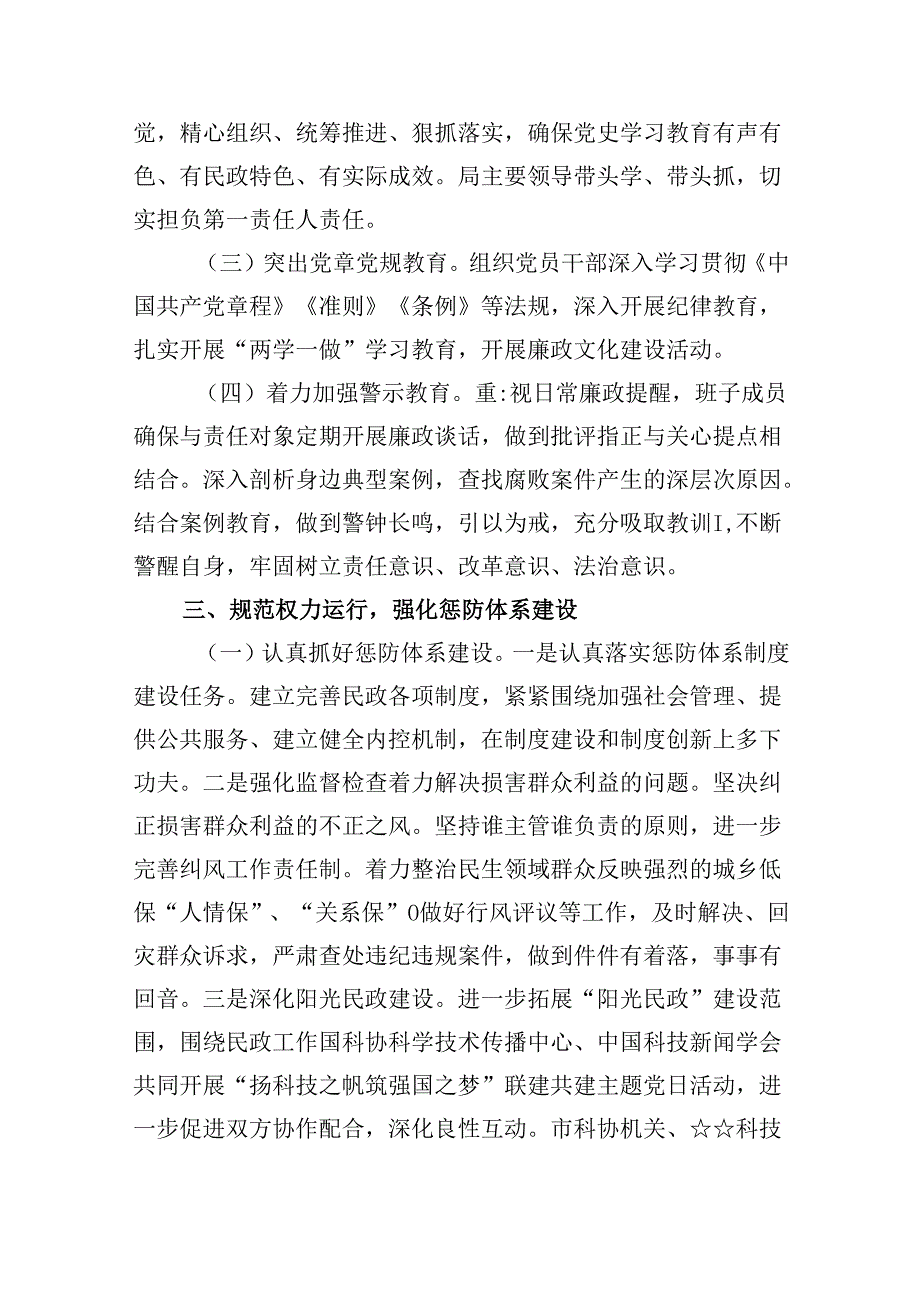 党，精心组织、统筹推进、狠抓落实，确保党史学习教育有声有色、有民政特色、有实际成效。局主要领导带头学、带头抓，切实担负第一责任人责任。

（三）突出党章党规教育。组织党员干部深入学习贯彻《中国共产党章程》《准则》《条例》等法规，深入开展纪律教育，扎实开展“两学一做”学习教育，开展廉政文化建设活动。

（四）着力加强警示教育。重:视日常廉政提醒，班子成员确保与责任对象定期开展廉政谈话，做到批评指正与关心提点相结合。深入剖析身边典型案例，查找腐败案件产生的深层次原因。结合案例教育，做到警钟长鸣，引以为戒，充分吸取教训I,不断警醒自身，牢固树立责任意识、改革意识、法治意识。

三、规范权力运行，强化惩防体系建设

（一）认真抓好惩防体系建设。一是认真落实惩防体系制度建设任务。建立完善民政各项制度，紧紧围绕加强社会管理、提供公共服务、建立健全内控机制，在制度建设和制度创新上多下功夫。二是强化监督检查着力解决损害群众利益的问题。坚决纠正损害群众利益的不正之风。坚持谁主管谁负责的原则，进一步完善纠风工作责任制。着力整治民生领域群众反映强烈的城乡低保“人情保”、“关系保”0做好行风评议等工作，及时解决、回灾群众诉求，严肃查处违纪违规案件，做到件件有着落，事事有回音。三是深化阳光民政建设。进一步拓展“阳光民政”建设范围，围绕民政工作国科协科学技术传播中心、中国科技新闻学会共同开展“扬科技之帆筑强国之梦”联建共建主题党日活动，进一步促进双方协作配合，深化良性互动。市科协机关、☆☆科技